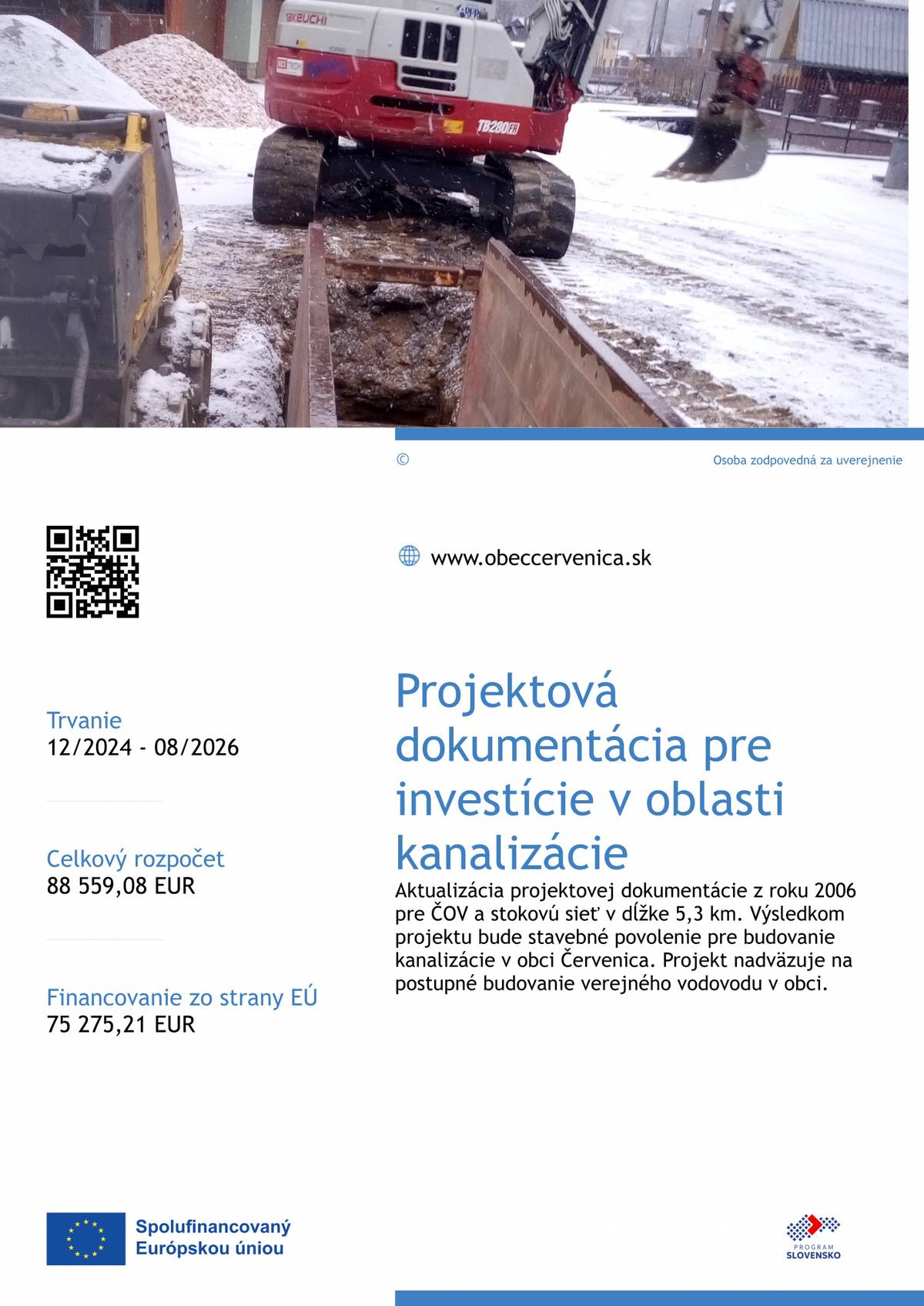 TAKEUCHI

TB280FR

©

Osoba zodpovedná za uverejnenie

www.obeccervenica.sk

Trvanie
12/2024 - 08/2026

Celkový rozpočet
88 559,08 EUR

Financovanie zo strany EÚ
75 275,21 EUR

Projektová dokumentácia pre investície v oblasti kanalizácie

Aktualizácia projektovej dokumentácie z roku 2006 pre ČOV a stokovú sieť v dĺžke 5,3 km. Výsledkom projektu bude stavebné povolenie pre budovanie kanalizácie v obci Červenica. Projekt nadväzuje na postupné budovanie verejného vodovodu v obci.

Spolufinancovaný Európskou úniou

PROGRAM SLOVENSKO